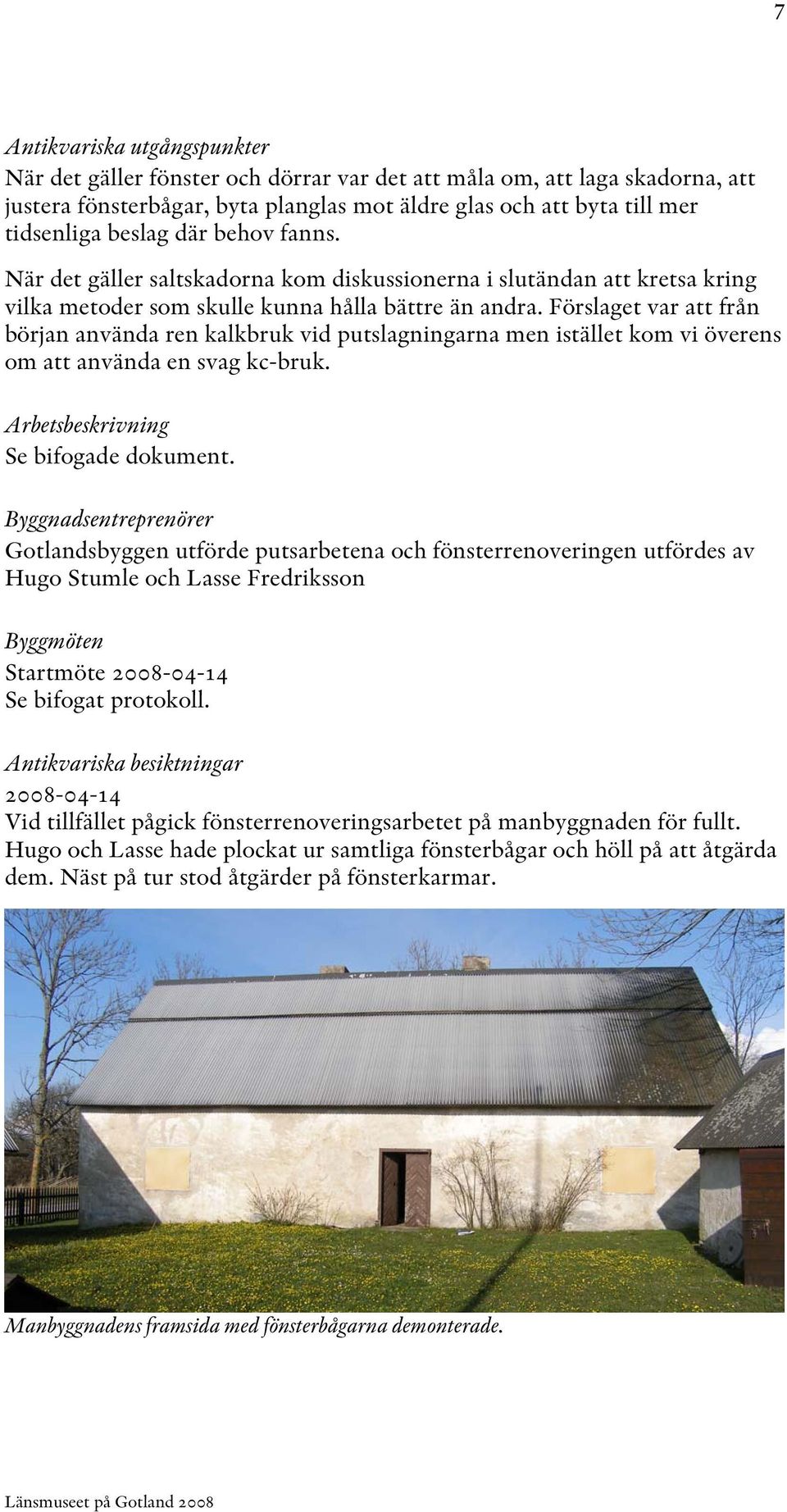 7

Antikvariska utgångspunkter
När det gäller fönster och dörrar var det att måla om, att laga skadorna, att justera fönsterbågar, byta planglas mot äldre glas och att byta till mer tidsenliga beslag där behov fanns.

När det gäller saltskadorna kom diskussionerna i slutändan att kretsa kring vilka metoder som skulle kunna hålla bättre än andra. Förslaget var att från början använda ren kalkbruk vid putslagningarna men istället kom vi överens om att använda en svag kc-bruk.

Arbetsbeskrivning
Se bifogade dokument.

Byggnadsentreprenörer
Gotlandsbyggen utförde putsarbetena och fönsterrenoveringen utfördes av Hugo Stumle och Lasse Fredriksson

Byggmöten
Startmöte 2008-04-14
Se bifogat protokoll.

Antikvariska besiktningar
2008-04-14
Vid tillfället pågick fönsterrenoveringsarbetet på manbyggnaden för fullt. Hugo och Lasse hade plockat ur samtliga fönsterbågar och höll på att åtgärda dem. Näst på tur stod åtgärder på fönsterkarmar.

Manbyggnadens framsida med fönsterbågarna demonterade.

Länsmuseet på Gotland 2008